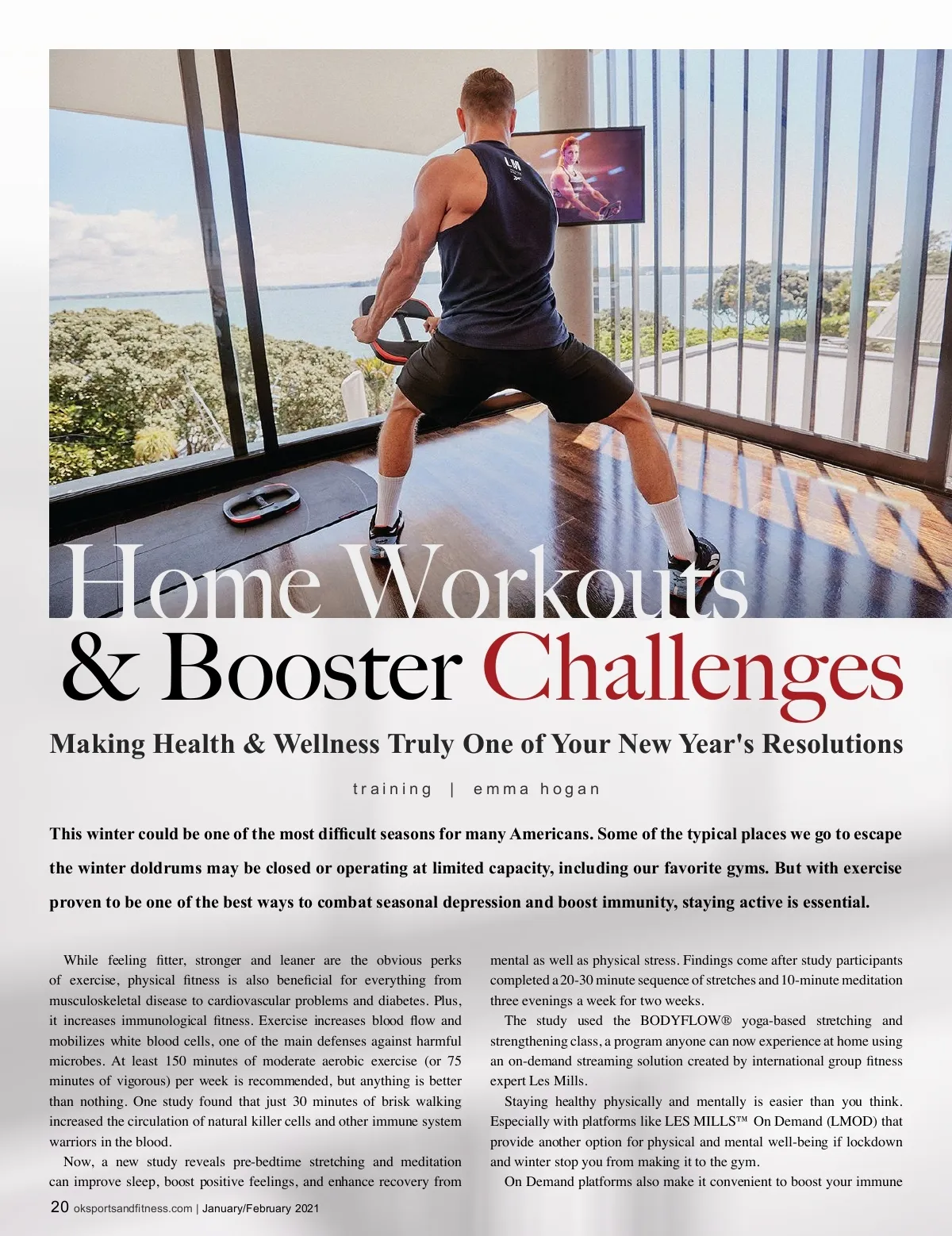 Home Workouts
& Booster Challenges

Making Health & Wellness Truly One of Your New Year's Resolutions

training | emma hogan

This winter could be one of the most difficult seasons for many Americans. Some of the typical places we go to escape the winter doldrums may be closed or operating at limited capacity, including our favorite gyms. But with exercise proven to be one of the best ways to combat seasonal depression and boost immunity, staying active is essential.

While feeling fitter, stronger and leaner are the obvious perks of exercise, physical fitness is also beneficial for everything from musculoskeletal disease to cardiovascular problems and diabetes. Plus, it increases immunological fitness. Exercise increases blood flow and mobilizes white blood cells, one of the main defenses against harmful microbes. At least 150 minutes of moderate aerobic exercise (or 75 minutes of vigorous) per week is recommended, but anything is better than nothing. One study found that just 30 minutes of brisk walking increased the circulation of natural killer cells and other immune system warriors in the blood.

Now, a new study reveals pre-bedtime stretching and meditation can improve sleep, boost positive feelings, and enhance recovery from mental as well as physical stress. Findings come after study participants completed a 20-30 minute sequence of stretches and 10-minute meditation three evenings a week for two weeks.

The study used the BODYFLOW® yoga-based stretching and strengthening class, a program anyone can now experience at home using an on-demand streaming solution created by international group fitness expert Les Mills.

Staying healthy physically and mentally is easier than you think. Especially with platforms like LES MILLS™ On Demand (LMOD) that provide another option for physical and mental well-being if lockdown and winter stop you from making it to the gym.

On Demand platforms also make it convenient to boost your immune

20 oksportsandfitness.com | January/February 2021